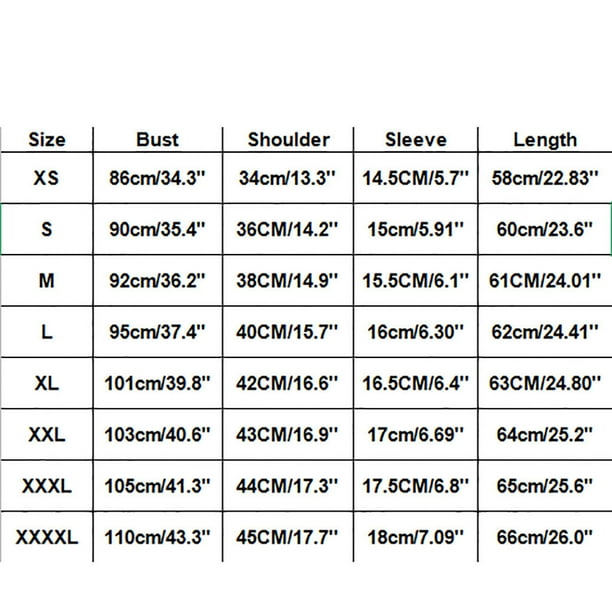 | Size | Bust | Shoulder | Sleeve | Length |
|---|---|---|---|---|
| XS | 86cm/34.3'' | 34cm/13.3'' | 14.5CM/5.7'' | 58cm/22.83'' |
| S | 90cm/35.4'' | 36CM/14.2'' | 15cm/5.91'' | 60cm/23.6'' |
| M | 92cm/36.2'' | 38CM/14.9'' | 15.5CM/6.1'' | 61CM/24.01'' |
| L | 95cm/37.4'' | 40CM/15.7'' | 16cm/6.30'' | 62cm/24.41'' |
| XL | 101cm/39.8'' | 42CM/16.6'' | 16.5CM/6.4'' | 63CM/24.80'' |
| XXL | 103cm/40.6'' | 43CM/16.9'' | 17cm/6.69'' | 64cm/25.2'' |
| XXXL | 105cm/41.3'' | 44CM/17.3'' | 17.5CM/6.8'' | 65cm/25.6'' |
| XXXXL | 110cm/43.3'' | 45CM/17.7'' | 18cm/7.09'' | 66cm/26.0'' |